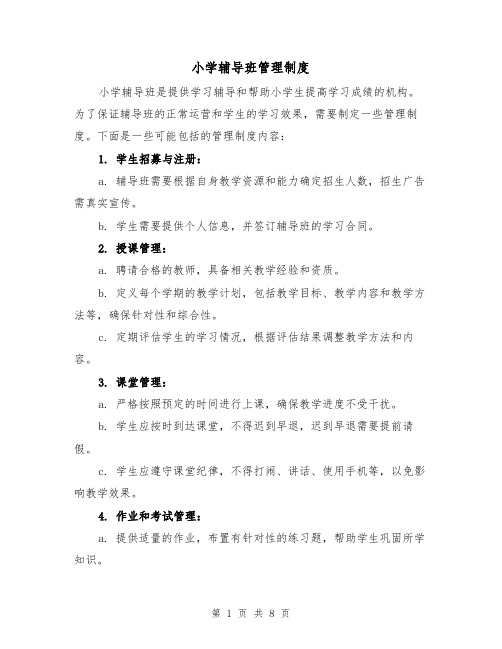 小学辅导班管理制度

小学辅导班是提供学习辅导和帮助小学生提高学习成绩的机构。为了保证辅导班的正常运营和学生的学习效果，需要制定一些管理制度。下面是一些可能包括的管理制度内容：

1. 学生招募与注册：

a. 辅导班需要根据自身教学资源和能力确定招生人数，招生广告需真实宣传。

b. 学生需要提供个人信息，并签订辅导班的学习合同。

2. 授课管理：

a. 聘请合格的教师，具备相关教学经验和资质。

b. 定义每个学期的教学计划，包括教学目标、教学内容和教学方法等，确保针对性和综合性。

c. 定期评估学生的学习情况，根据评估结果调整教学方法和内容。

3. 课堂管理：

a. 严格按照预定的时间进行上课，确保教学进度不受干扰。

b. 学生应按时到达课堂，不得迟到早退，迟到早退需要提前请假。

c. 学生应遵守课堂纪律，不得打闹、讲话、使用手机等，以免影响教学效果。

4. 作业和考试管理：

a. 提供适量的作业，布置有针对性的练习题，帮助学生巩固所学知识。

第 1 页 共 8 页